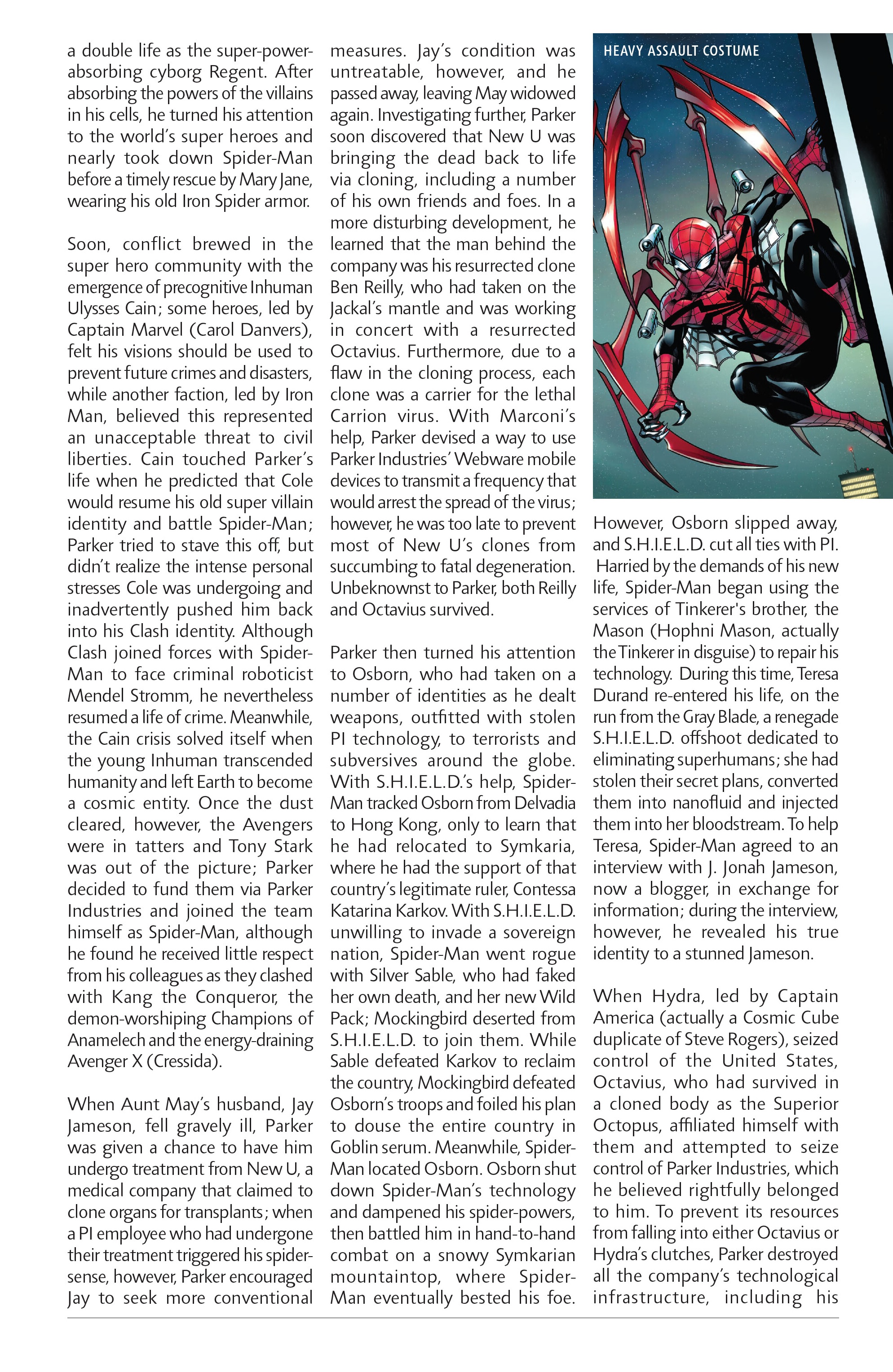 a double life as the super-power-absorbing cyborg Regent. After absorbing the powers of the villains in his cells, he turned his attention to the world's super heroes and nearly took down Spider-Man before a timely rescue by Mary Jane, wearing his old Iron Spider armor.

Soon, conflict brewed in the super hero community with the emergence of precognitive Inhuman Ulysses Cain; some heroes, led by Captain Marvel (Carol Danvers), felt his visions should be used to prevent future crimes and disasters, while another faction, led by Iron Man, believed this represented an unacceptable threat to civil liberties. Cain touched Parker's life when he predicted that Cole would resume his old super villain identity and battle Spider-Man; Parker tried to stave this off, but didn't realize the intense personal stresses Cole was undergoing and inadvertently pushed him back into his Clash identity. Although Clash joined forces with Spider-Man to face criminal roboticist Mendel Stromm, he nevertheless resumed a life of crime. Meanwhile, the Cain crisis solved itself when the young Inhuman transcended humanity and left Earth to become a cosmic entity. Once the dust cleared, however, the Avengers were in tatters and Tony Stark was out of the picture; Parker decided to fund them via Parker Industries and joined the team himself as Spider-Man, although he found he received little respect from his colleagues as they clashed with Kang the Conqueror, the demon-worshiping Champions of Anamelech and the energy-draining Avenger X (Cressida).

When Aunt May's husband, Jay Jameson, fell gravely ill, Parker was given a chance to have him undergo treatment from New U, a medical company that claimed to clone organs for transplants; when a PI employee who had undergone their treatment triggered his spider-sense, however, Parker encouraged Jay to seek more conventional measures. Jay's condition was untreatable, however, and he passed away, leaving May widowed again. Investigating further, Parker soon discovered that New U was bringing the dead back to life via cloning, including a number of his own friends and foes. In a more disturbing development, he learned that the man behind the company was his resurrected clone Ben Reilly, who had taken on the Jackal's mantle and was working in concert with a resurrected Octavius. Furthermore, due to a flaw in the cloning process, each clone was a carrier for the lethal Carrion virus. With Marconi's help, Parker devised a way to use Parker Industries' Webware mobile devices to transmit a frequency that would arrest the spread of the virus; however, he was too late to prevent most of New U's clones from succumbing to fatal degeneration. Unbeknownst to Parker, both Reilly and Octavius survived.

Parker then turned his attention to Osborn, who had taken on a number of identities as he dealt weapons, outfitted with stolen PI technology, to terrorists and subversives around the globe. With S.H.I.E.L.D.'s help, Spider-Man tracked Osborn from Delvadia to Hong Kong, only to learn that he had relocated to Symkaria, where he had the support of that country's legitimate ruler, Contessa Katarina Karkov. With S.H.I.E.L.D. unwilling to invade a sovereign nation, Spider-Man went rogue with Silver Sable, who had faked her own death, and her new Wild Pack; Mockingbird deserted from S.H.I.E.L.D. to join them. While Sable defeated Karkov to reclaim the country, Mockingbird defeated Osborn's troops and foiled his plan to douse the entire country in Goblin serum. Meanwhile, Spider-Man located Osborn. Osborn shut down Spider-Man's technology and dampened his spider-powers, then battled him in hand-to-hand combat on a snowy Symkarian mountaintop, where Spider-Man eventually bested his foe.

HEAVY ASSAULT COSTUME

However, Osborn slipped away, and S.H.I.E.L.D. cut all ties with PI. Harried by the demands of his new life, Spider-Man began using the services of Tinkerer's brother, the Mason (Hophni Mason, actually the Tinkerer in disguise) to repair his technology. During this time, Teresa Durand re-entered his life, on the run from the Gray Blade, a renegade S.H.I.E.L.D. offshoot dedicated to eliminating superhumans; she had stolen their secret plans, converted them into nanofluid and injected them into her bloodstream. To help Teresa, Spider-Man agreed to an interview with J. Jonah Jameson, now a blogger, in exchange for information; during the interview, however, he revealed his true identity to a stunned Jameson.

When Hydra, led by Captain America (actually a Cosmic Cube duplicate of Steve Rogers), seized control of the United States, Octavius, who had survived in a cloned body as the Superior Octopus, affiliated himself with them and attempted to seize control of Parker Industries, which he believed rightfully belonged to him. To prevent its resources from falling into either Octavius or Hydra's clutches, Parker destroyed all the company's technological infrastructure, including his